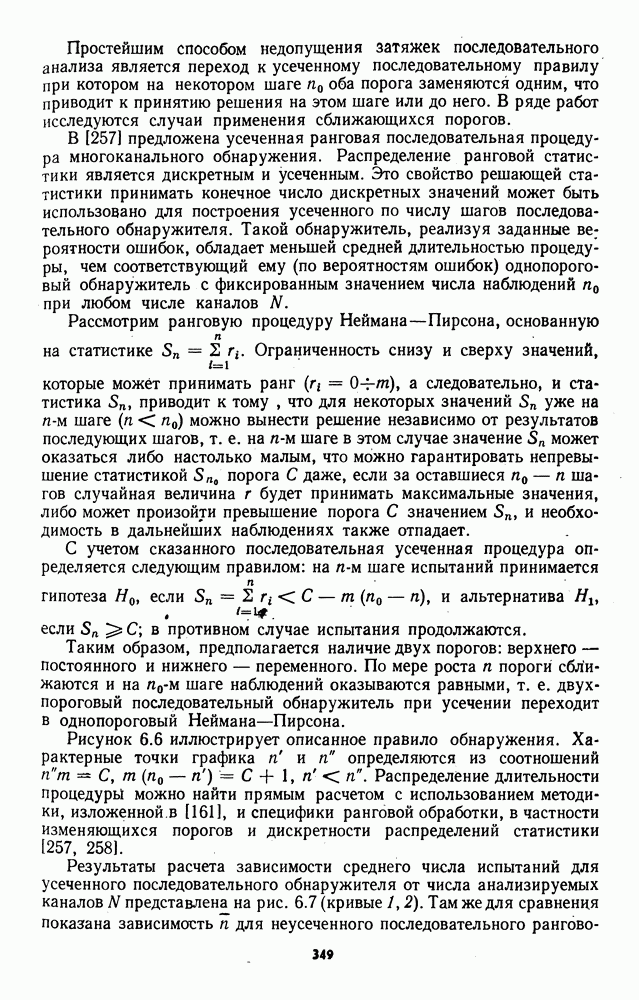 Простейшим способом недопущения затяжек последовательного анализа является переход к усеченному последовательному правилу при котором на некотором шаге $n_0$ оба порога заменяются одним, что приводит к принятию решения на этом шаге или до него. В ряде работ исследуются случаи применения сближающихся порогов.

В [257] предложена усеченная ранговая последовательная процедура многоканального обнаружения. Распределение ранговой статистики является дискретным и усеченным. Это свойство решающей статистики принимать конечное число дискретных значений может быть использовано для построения усеченного по числу шагов последовательного обнаружителя. Такой обнаружитель, реализуя заданные вероятности ошибок, обладает меньшей средней длительностью процедуры, чем соответствующий ему (по вероятностям ошибок) однопороговый обнаружитель с фиксированным значением числа наблюдений $n_0$ при любом числе каналов $N$.

Рассмотрим ранговую процедуру Неймана—Пирсона, основанную на статистике $S_n = \sum_{i=1}^{n} r_i$. Ограниченность снизу и сверху значений, которые может принимать ранг ($r_i = 0 \div m$), а следовательно, и статистика $S_n$, приводит к тому , что для некоторых значений $S_n$ уже на $n$-м шаге ($n < n_0$) можно вынести решение независимо от результатов последующих шагов, т. е. на $n$-м шаге в этом случае значение $S_n$ может оказаться либо настолько малым, что можно гарантировать непревышение статистикой $S_{n_0}$ порога $C$ даже, если за оставшиеся $n_0 - n$ шагов случайная величина $r$ будет принимать максимальные значения, либо может произойти превышение порога $C$ значением $S_n$, и необходимость в дальнейших наблюдениях также отпадает.

С учетом сказанного последовательная усеченная процедура определяется следующим правилом: на $n$-м шаге испытаний принимается гипотеза $H_0$, если $S_n = \sum_{i=1}^{n} r_i < C - m(n_0 - n)$, и альтернатива $H_1$, если $S_n \geqslant C$; в противном случае испытания продолжаются.

Таким образом, предполагается наличие двух порогов: верхнего — постоянного и нижнего — переменного. По мере роста $n$ пороги сближаются и на $n_0$-м шаге наблюдений оказываются равными, т. е. двухпороговый последовательный обнаружитель при усечении переходит в однопороговый Неймана—Пирсона.

Рисунок 6.6 иллюстрирует описанное правило обнаружения. Характерные точки графика $n'$ и $n''$ определяются из соотношений $n''m = C$, $m(n_0 - n') = C + 1$, $n' < n''$. Распределение длительности процедуры можно найти прямым расчетом с использованием методики, изложенной в [161], и специфики ранговой обработки, в частности изменяющихся порогов и дискретности распределений статистики [257, 258].

Результаты расчета зависимости среднего числа испытаний для усеченного последовательного обнаружителя от числа анализируемых каналов $N$ представлена на рис. 6.7 (кривые 1, 2). Там же для сравнения показана зависимость $\bar{n}$ для неусеченного последовательного рангово-

349